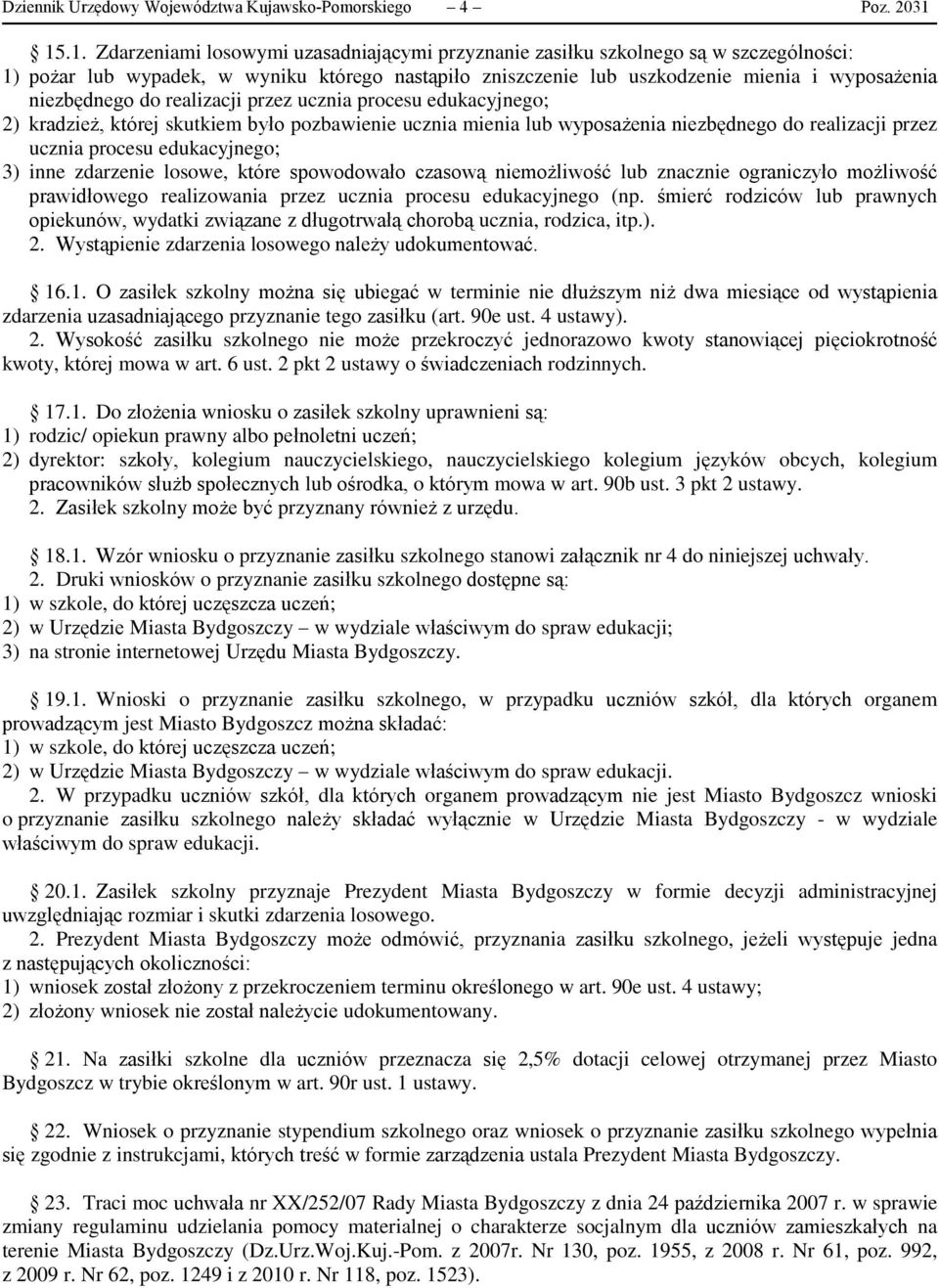 Dziennik Urzędowy Województwa Kujawsko-Pomorskiego – 4 – Poz. 2031

15.1. Zdarzeniami losowymi uzasadniającymi przyznanie zasiłku szkolnego są w szczególności:
1) pożar lub wypadek, w wyniku którego nastąpiło zniszczenie lub uszkodzenie mienia i wyposażenia niezbędnego do realizacji przez ucznia procesu edukacyjnego;
2) kradzież, której skutkiem było pozbawienie ucznia mienia lub wyposażenia niezbędnego do realizacji przez ucznia procesu edukacyjnego;
3) inne zdarzenie losowe, które spowodowało czasową niemożliwość lub znacznie ograniczyło możliwość prawidłowego realizowania przez ucznia procesu edukacyjnego (np. śmierć rodziców lub prawnych opiekunów, wydatki związane z długotrwałą chorobą ucznia, rodzica, itp.).
2. Wystąpienie zdarzenia losowego należy udokumentować.

16.1. O zasiłek szkolny można się ubiegać w terminie nie dłuższym niż dwa miesiące od wystąpienia zdarzenia uzasadniającego przyznanie tego zasiłku (art. 90e ust. 4 ustawy).
2. Wysokość zasiłku szkolnego nie może przekroczyć jednorazowo kwoty stanowiącej pięciokrotność kwoty, której mowa w art. 6 ust. 2 pkt 2 ustawy o świadczeniach rodzinnych.

17.1. Do złożenia wniosku o zasiłek szkolny uprawnieni są:
1) rodzic/ opiekun prawny albo pełnoletni uczeń;
2) dyrektor: szkoły, kolegium nauczycielskiego, nauczycielskiego kolegium języków obcych, kolegium pracowników służb społecznych lub ośrodka, o którym mowa w art. 90b ust. 3 pkt 2 ustawy.
2. Zasiłek szkolny może być przyznany również z urzędu.

18.1. Wzór wniosku o przyznanie zasiłku szkolnego stanowi załącznik nr 4 do niniejszej uchwały.
2. Druki wniosków o przyznanie zasiłku szkolnego dostępne są:
1) w szkole, do której uczęszcza uczeń;
2) w Urzędzie Miasta Bydgoszczy – w wydziale właściwym do spraw edukacji;
3) na stronie internetowej Urzędu Miasta Bydgoszczy.

19.1. Wnioski o przyznanie zasiłku szkolnego, w przypadku uczniów szkół, dla których organem prowadzącym jest Miasto Bydgoszcz można składać:
1) w szkole, do której uczęszcza uczeń;
2) w Urzędzie Miasta Bydgoszczy – w wydziale właściwym do spraw edukacji.
2. W przypadku uczniów szkół, dla których organem prowadzącym nie jest Miasto Bydgoszcz wnioski o przyznanie zasiłku szkolnego należy składać wyłącznie w Urzędzie Miasta Bydgoszczy - w wydziale właściwym do spraw edukacji.

20.1. Zasiłek szkolny przyznaje Prezydent Miasta Bydgoszczy w formie decyzji administracyjnej uwzględniając rozmiar i skutki zdarzenia losowego.
2. Prezydent Miasta Bydgoszczy może odmówić, przyznania zasiłku szkolnego, jeżeli występuje jedna z następujących okoliczności:
1) wniosek został złożony z przekroczeniem terminu określonego w art. 90e ust. 4 ustawy;
2) złożony wniosek nie został należycie udokumentowany.

21. Na zasiłki szkolne dla uczniów przeznacza się 2,5% dotacji celowej otrzymanej przez Miasto Bydgoszcz w trybie określonym w art. 90r ust. 1 ustawy.

22. Wniosek o przyznanie stypendium szkolnego oraz wniosek o przyznanie zasiłku szkolnego wypełnia się zgodnie z instrukcjami, których treść w formie zarządzenia ustala Prezydent Miasta Bydgoszczy.

23. Traci moc uchwała nr XX/252/07 Rady Miasta Bydgoszczy z dnia 24 października 2007 r. w sprawie zmiany regulaminu udzielania pomocy materialnej o charakterze socjalnym dla uczniów zamieszkałych na terenie Miasta Bydgoszczy (Dz.Urz.Woj.Kuj.-Pom. z 2007r. Nr 130, poz. 1955, z 2008 r. Nr 61, poz. 992, z 2009 r. Nr 62, poz. 1249 i z 2010 r. Nr 118, poz. 1523).